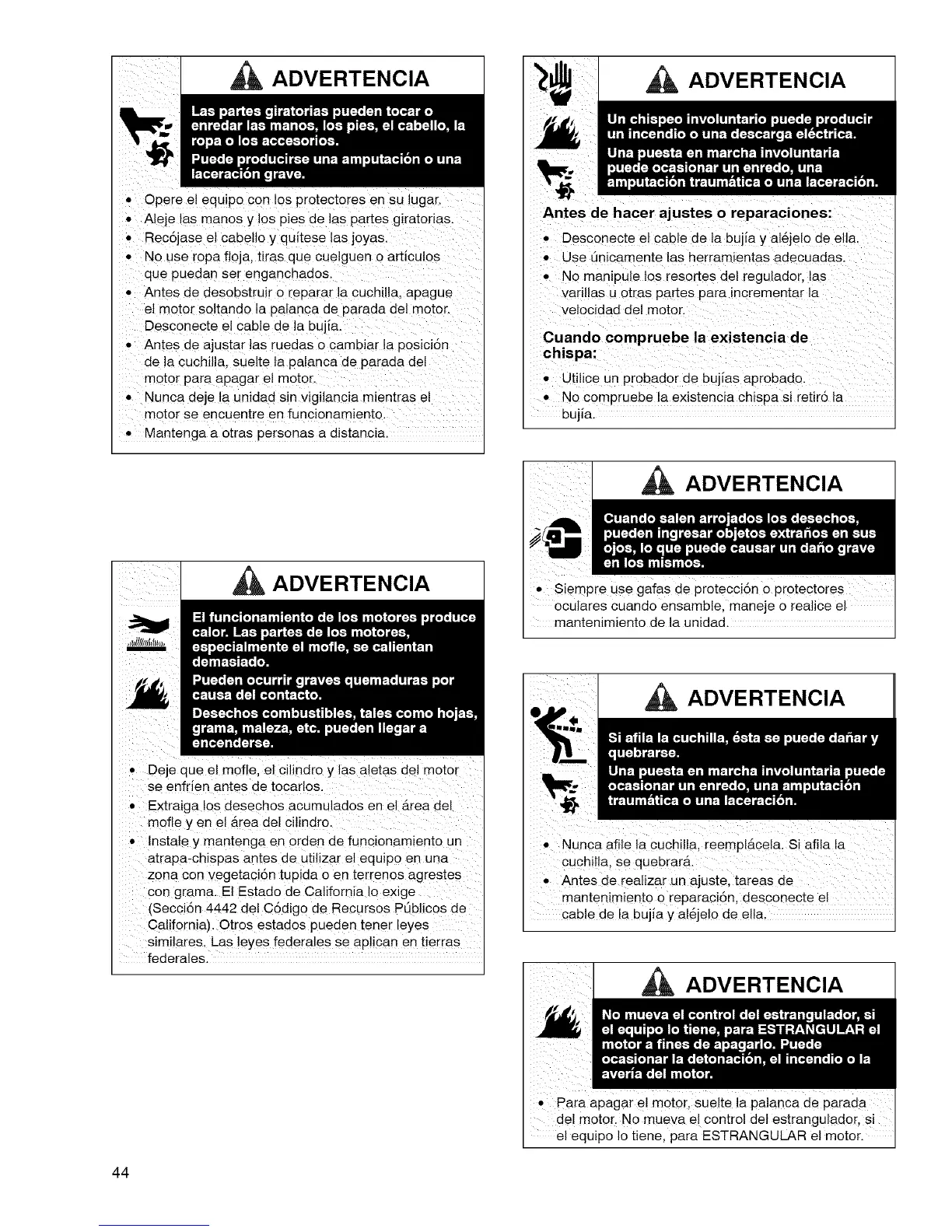 ADVERTENCIA

Las partes giratorias pueden tocar o enredar las manos, los pies, el cabello, la ropa o los accesorios.

Puede producirse una amputación o una laceración grave.

• Opere el equipo con los protectores en su lugar.
• Aleje las manos y los pies de las partes giratorias.
• Recójase el cabello y quítese las joyas.
• No use ropa floja, tiras que cuelguen o artículos que puedan ser enganchados.
• Antes de desobstruir o reparar la cuchilla, apague el motor soltando la palanca de parada del motor. Desconecte el cable de la bujía.
• Antes de ajustar las ruedas o cambiar la posición de la cuchilla, suelte la palanca de parada del motor para apagar el motor.
• Nunca deje la unidad sin vigilancia mientras el motor se encuentre en funcionamiento.
• Mantenga a otras personas a distancia.

ADVERTENCIA

El funcionamiento de los motores produce calor. Las partes de los motores, especialmente el mofle, se calientan demasiado.

Pueden ocurrir graves quemaduras por causa del contacto.

Desechos combustibles, tales como hojas, grama, maleza, etc. pueden llegar a encenderse.

• Deje que el mofle, el cilindro y las aletas del motor se enfríen antes de tocarlos.
• Extraiga los desechos acumulados en el área del mofle y en el área del cilindro.
• Instale y mantenga en orden de funcionamiento un atrapa-chispas antes de utilizar el equipo en una zona con vegetación tupida o en terrenos agrestes con grama. El Estado de California lo exige (Sección 4442 del Código de Recursos Públicos de California). Otros estados pueden tener leyes similares. Las leyes federales se aplican en tierras federales.

ADVERTENCIA

Un chispeo involuntario puede producir un incendio o una descarga eléctrica.

Una puesta en marcha involuntaria puede ocasionar un enredo, una amputación traumática o una laceración.

Antes de hacer ajustes o reparaciones:

• Desconecte el cable de la bujía y aléjelo de ella.
• Use únicamente las herramientas adecuadas.
• No manipule los resortes del regulador, las varillas u otras partes para incrementar la velocidad del motor.

Cuando compruebe la existencia de chispa:

• Utilice un probador de bujías aprobado.
• No compruebe la existencia chispa si retiró la bujía.

ADVERTENCIA

Cuando salen arrojados los desechos, pueden ingresar objetos extraños en sus ojos, lo que puede causar un daño grave en los mismos.

• Siempre use gafas de protección o protectores oculares cuando ensamble, maneje o realice el mantenimiento de la unidad.

ADVERTENCIA

Si afila la cuchilla, ésta se puede dañar y quebrarse.

Una puesta en marcha involuntaria puede ocasionar un enredo, una amputación traumática o una laceración.

• Nunca afile la cuchilla, reemplácela. Si afila la cuchilla, se quebrará.
• Antes de realizar un ajuste, tareas de mantenimiento o reparación, desconecte el cable de la bujía y aléjelo de ella.

ADVERTENCIA

No mueva el control del estrangulador, si el equipo lo tiene, para ESTRANGULAR el motor a fines de apagarlo. Puede ocasionar la detonación, el incendio o la avería del motor.

• Para apagar el motor, suelte la palanca de parada del motor. No mueva el control del estrangulador, si el equipo lo tiene, para ESTRANGULAR el motor.

44